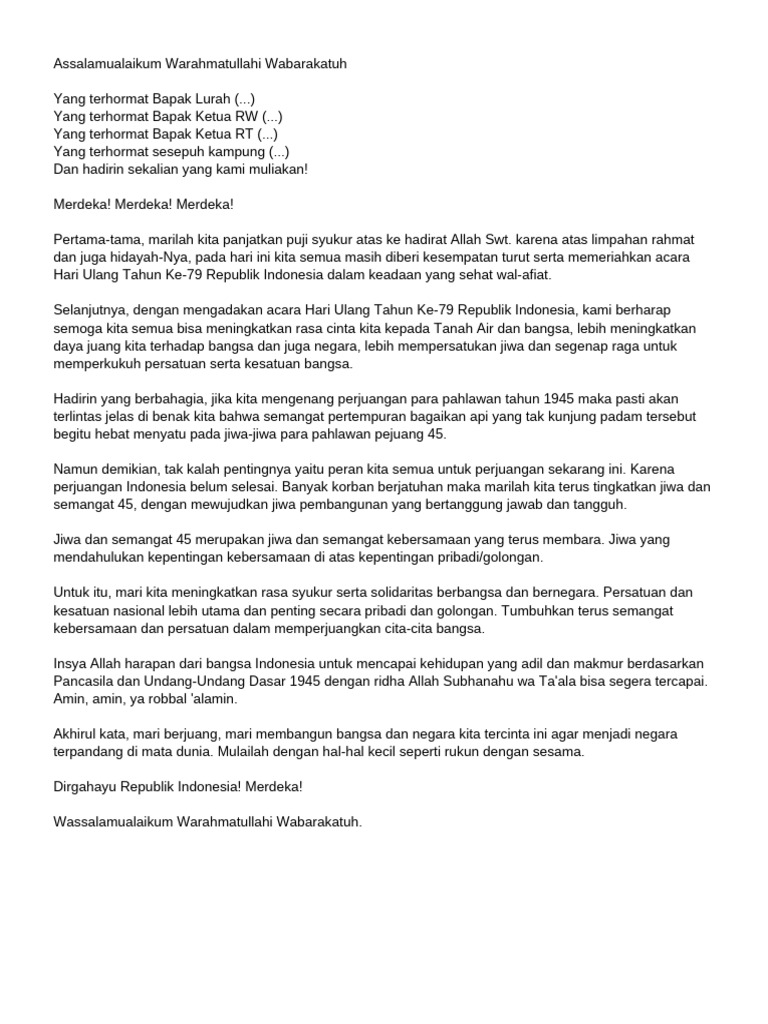 Assalamualaikum Warahmatullahi Wabarakatuh

Yang terhormat Bapak Lurah (...)
Yang terhormat Bapak Ketua RW (...)
Yang terhormat Bapak Ketua RT (...)
Yang terhormat sesepuh kampung (...)
Dan hadirin sekalian yang kami muliakan!

Merdeka! Merdeka! Merdeka!

Pertama-tama, marilah kita panjatkan puji syukur atas ke hadirat Allah Swt. karena atas limpahan rahmat dan juga hidayah-Nya, pada hari ini kita semua masih diberi kesempatan turut serta memeriahkan acara Hari Ulang Tahun Ke-79 Republik Indonesia dalam keadaan yang sehat wal-afiat.

Selanjutnya, dengan mengadakan acara Hari Ulang Tahun Ke-79 Republik Indonesia, kami berharap semoga kita semua bisa meningkatkan rasa cinta kita kepada Tanah Air dan bangsa, lebih meningkatkan daya juang kita terhadap bangsa dan juga negara, lebih mempersatukan jiwa dan segenap raga untuk memperkukuh persatuan serta kesatuan bangsa.

Hadirin yang berbahagia, jika kita mengenang perjuangan para pahlawan tahun 1945 maka pasti akan terlintas jelas di benak kita bahwa semangat pertempuran bagaikan api yang tak kunjung padam tersebut begitu hebat menyatu pada jiwa-jiwa para pahlawan pejuang 45.

Namun demikian, tak kalah pentingnya yaitu peran kita semua untuk perjuangan sekarang ini. Karena perjuangan Indonesia belum selesai. Banyak korban berjatuhan maka marilah kita terus tingkatkan jiwa dan semangat 45, dengan mewujudkan jiwa pembangunan yang bertanggung jawab dan tangguh.

Jiwa dan semangat 45 merupakan jiwa dan semangat kebersamaan yang terus membara. Jiwa yang mendahulukan kepentingan kebersamaan di atas kepentingan pribadi/golongan.

Untuk itu, mari kita meningkatkan rasa syukur serta solidaritas berbangsa dan bernegara. Persatuan dan kesatuan nasional lebih utama dan penting secara pribadi dan golongan. Tumbuhkan terus semangat kebersamaan dan persatuan dalam memperjuangkan cita-cita bangsa.

Insya Allah harapan dari bangsa Indonesia untuk mencapai kehidupan yang adil dan makmur berdasarkan Pancasila dan Undang-Undang Dasar 1945 dengan ridha Allah Subhanahu wa Ta'ala bisa segera tercapai. Amin, amin, ya robbal 'alamin.

Akhirul kata, mari berjuang, mari membangun bangsa dan negara kita tercinta ini agar menjadi negara terpandang di mata dunia. Mulailah dengan hal-hal kecil seperti rukun dengan sesama.

Dirgahayu Republik Indonesia! Merdeka!

Wassalamualaikum Warahmatullahi Wabarakatuh.